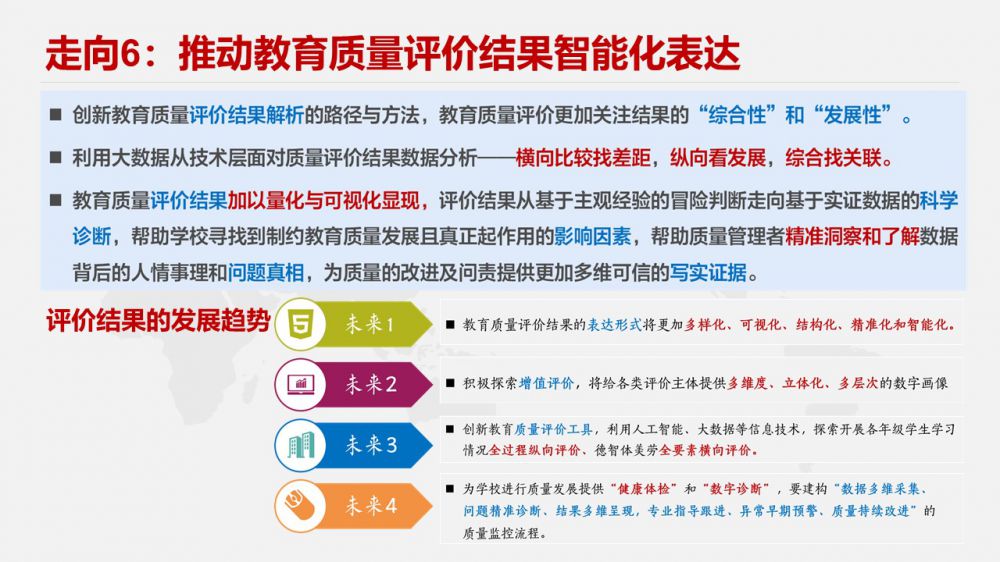 走向6：推动教育质量评价结果智能化表达

■ 创新教育质量评价结果解析的路径与方法，教育质量评价更加关注结果的“综合性”和“发展性”。

■ 利用大数据从技术层面对质量评价结果数据分析——横向比较找差距，纵向看发展，综合找关联。

■ 教育质量评价结果加以量化与可视化显现，评价结果从基于主观经验的冒险判断走向基于实证数据的科学诊断，帮助学校寻找到制约教育质量发展且真正起作用的影响因素，帮助质量管理者精准洞察和了解数据背后的人情事理和问题真相，为质量的改进及问责提供更加多维可信的写实证据。

评价结果的发展趋势

未来1
■ 教育质量评价结果的表达形式将更加多样化、可视化、结构化、精准化和智能化。

未来2
■ 积极探索增值评价，将给各类评价主体提供多维度、立体化、多层次的数字画像

未来3
■ 创新教育质量评价工具，利用人工智能、大数据等信息技术，探索开展各年级学生学习情况全过程纵向评价、德智体美劳全要素横向评价。

未来4
■ 为学校进行质量发展提供“健康体检”和“数字诊断”，要建构“数据多维采集、问题精准诊断、结果多维呈现，专业指导跟进、异常早期预警、质量持续改进”的质量监控流程。